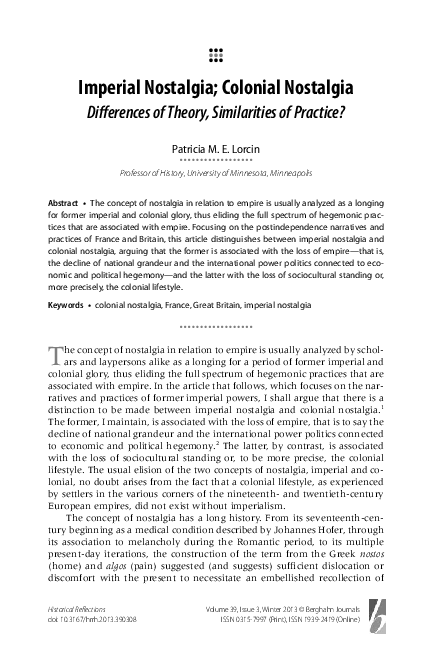 Imperial Nostalgia; Colonial Nostalgia

Differences of Theory, Similarities of Practice?

Patricia M. E. Lorcin

Professor of History, University of Minnesota, Minneapolis

Abstract • The concept of nostalgia in relation to empire is usually analyzed as a longing for former imperial and colonial glory, thus eliding the full spectrum of hegemonic practices that are associated with empire. Focusing on the postindependence narratives and practices of France and Britain, this article distinguishes between imperial nostalgia and colonial nostalgia, arguing that the former is associated with the loss of empire—that is, the decline of national grandeur and the international power politics connected to economic and political hegemony—and the latter with the loss of sociocultural standing or, more precisely, the colonial lifestyle.

Keywords • colonial nostalgia, France, Great Britain, imperial nostalgia

The concept of nostalgia in relation to empire is usually analyzed by scholars and laypersons alike as a longing for a period of former imperial and colonial glory, thus eliding the full spectrum of hegemonic practices that are associated with empire. In the article that follows, which focuses on the narratives and practices of former imperial powers, I shall argue that there is a distinction to be made between imperial nostalgia and colonial nostalgia.$^1$ The former, I maintain, is associated with the loss of empire, that is to say the decline of national grandeur and the international power politics connected to economic and political hegemony.$^2$ The latter, by contrast, is associated with the loss of sociocultural standing or, to be more precise, the colonial lifestyle. The usual elision of the two concepts of nostalgia, imperial and colonial, no doubt arises from the fact that a colonial lifestyle, as experienced by settlers in the various corners of the nineteenth- and twentieth-century European empires, did not exist without imperialism.

The concept of nostalgia has a long history. From its seventeenth-century beginning as a medical condition described by Johannes Hofer, through its association to melancholy during the Romantic period, to its multiple present-day iterations, the construction of the term from the Greek nostos (home) and algos (pain) suggested (and suggests) sufficient dislocation or discomfort with the present to necessitate an embellished recollection of

Historical Reflections
doi: 10.3167/hrrh.2013.390308

Volume 39, Issue 3, Winter 2013 © Berghahn Journals
ISSN 0315-7997 (Print), ISSN 1939-2419 (Online)